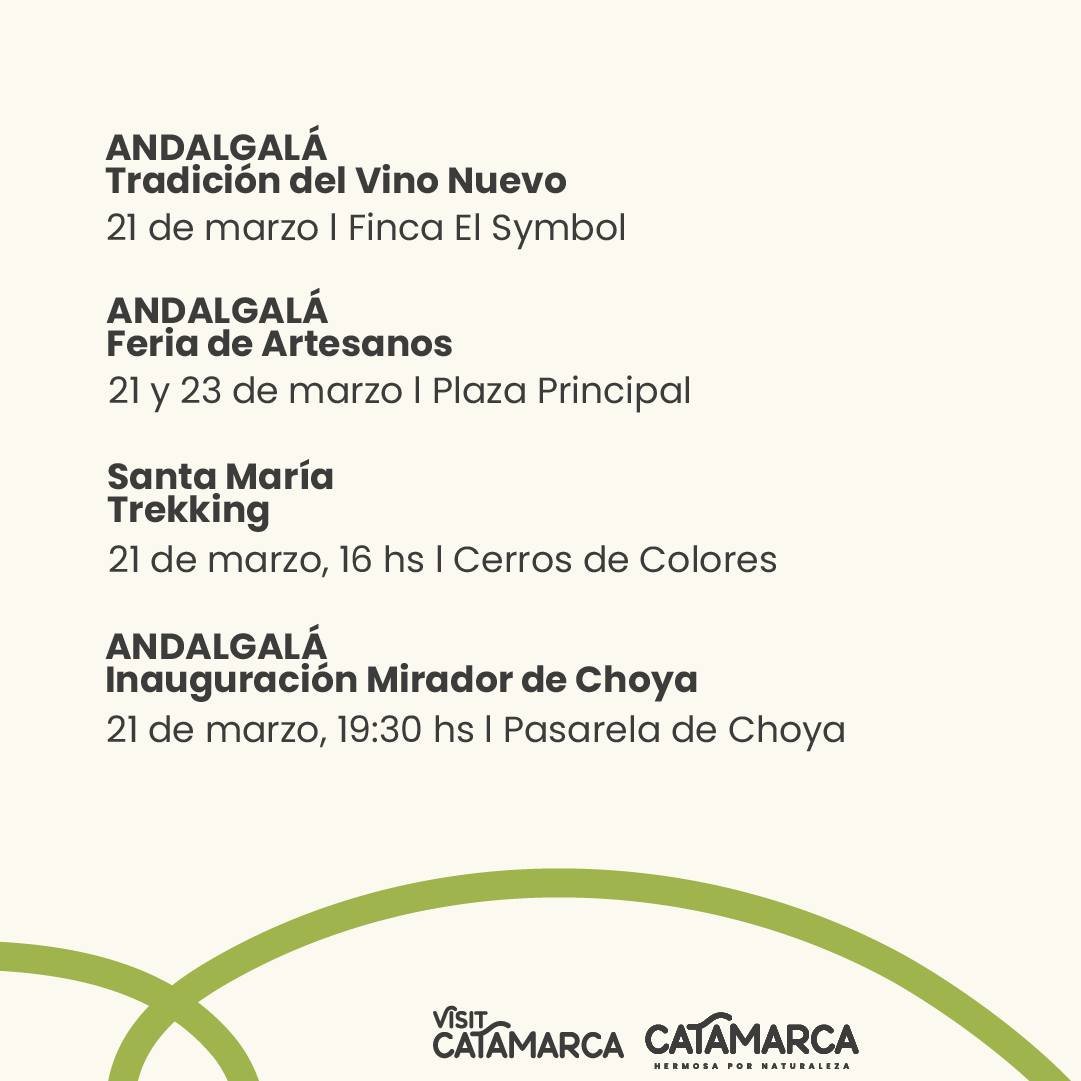 ANDALGALÁ
Tradición del Vino Nuevo
21 de marzo | Finca El Symbol

ANDALGALÁ
Feria de Artesanos
21 y 23 de marzo | Plaza Principal

Santa María
Trekking
21 de marzo, 16 hs | Cerros de Colores

ANDALGALÁ
Inauguración Mirador de Choya
21 de marzo, 19:30 hs | Pasarela de Choya

VISIT CATAMARCA
CATAMARCA
HERMOSA POR NATURALEZA